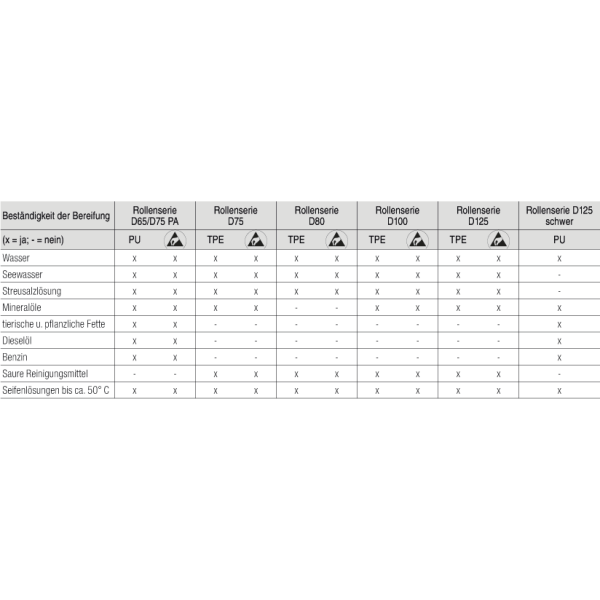 | Beständigkeit der Bereifung | Rollenserie D65/D75 PA | | Rollenserie D75 | | Rollenserie D80 | | Rollenserie D100 | | Rollenserie D125 | | Rollenserie D125 schwer |
|---|---|---|---|---|---|---|---|---|---|---|---|
| (x = ja; - = nein) | PU | | TPE | | TPE | | TPE | | TPE | | PU |
| Wasser | x | x | x | x | x | x | x | x | x | x | x |
| Seewasser | x | x | x | x | x | x | x | x | x | x | - |
| Streusalzlösung | x | x | x | x | x | x | x | x | x | x | - |
| Mineralöle | x | x | x | x | - | - | x | x | x | x | x |
| tierische u. pflanzliche Fette | x | x | - | - | - | - | - | - | - | - | x |
| Dieselöl | x | x | - | - | - | - | - | - | - | - | x |
| Benzin | x | x | - | - | - | - | - | - | - | - | x |
| Saure Reinigungsmittel | - | - | x | x | x | x | x | x | x | x | - |
| Seifenlösungen bis ca. 50° C | x | x | x | x | x | x | x | x | x | x | x |